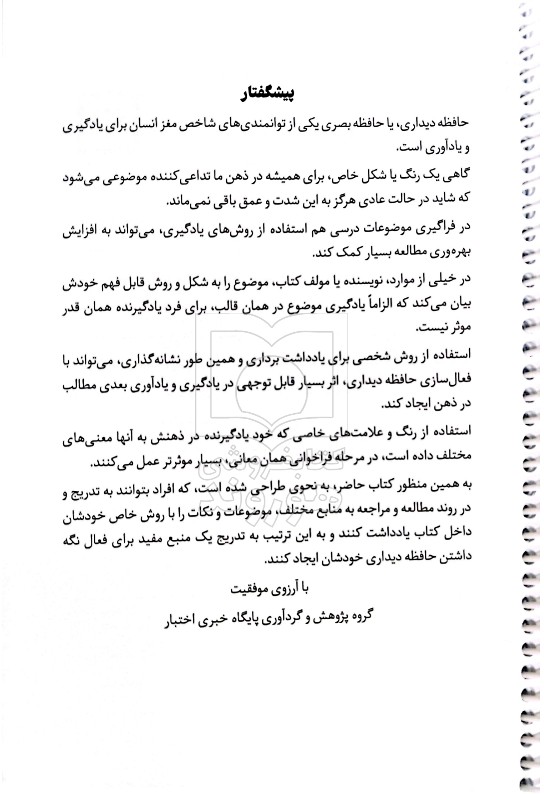 پیشگفتار

حافظه دیداری، یا حافظه بصری یکی از توانمندی‌های شاخص مغز انسان برای یادگیری و یادآوری است.

گاهی یک رنگ یا شکل خاص، برای همیشه در ذهن ما تداعی‌کننده موضوعی می‌شود که شاید در حالت عادی هرگز به این شدت و عمق باقی نمی‌ماند.

در فراگیری موضوعات درسی هم استفاده از روش‌های یادگیری، می‌تواند به افزایش بهره‌وری مطالعه بسیار کمک کند.

در خیلی از موارد، نویسنده یا مولف کتاب، موضوع را به شکل و روش قابل فهم خودش بیان می‌کند که الزاماً یادگیری موضوع در همان قالب، برای فرد یادگیرنده همان قدر موثر نیست.

استفاده از روش شخصی برای یادداشت برداری و همین طور نشانه‌گذاری، می‌تواند با فعال‌سازی حافظه دیداری، اثر بسیار قابل توجهی در یادگیری و یادآوری بعدی مطالب در ذهن ایجاد کند.

استفاده از رنگ و علامت‌های خاصی که خود یادگیرنده در ذهنش به آنها معنی‌های مختلف داده است، در مرحله فراخوانی همان معانی، بسیار موثرتر عمل می‌کنند.

به همین منظور کتاب حاضر، به نحوی طراحی شده است، که افراد بتوانند به تدریج و در روند مطالعه و مراجعه به منابع مختلف، موضوعات و نکات را با روش خاص خودشان داخل کتاب یادداشت کنند و به این ترتیب به تدریج یک منبع مفید برای فعال نگه داشتن حافظه دیداری خودشان ایجاد کنند.

با آرزوی موفقیت

گروه پژوهش و گردآوری پایگاه خبری اختبار